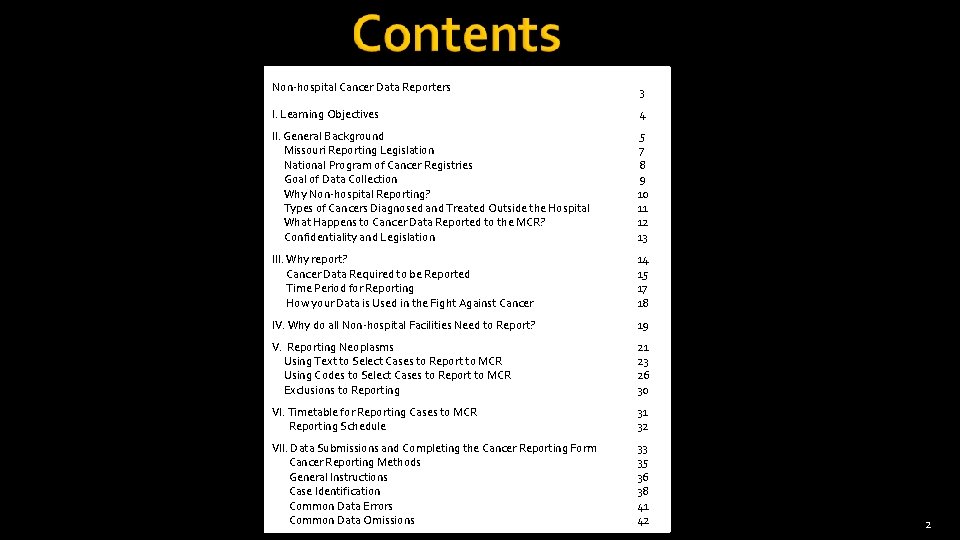 Contents

| | |
|---|---|
| Non-hospital Cancer Data Reporters | 3 |
| I. Learning Objectives | 4 |
| II. General Background | 5 |
| Missouri Reporting Legislation | 7 |
| National Program of Cancer Registries | 8 |
| Goal of Data Collection | 9 |
| Why Non-hospital Reporting? | 10 |
| Types of Cancers Diagnosed and Treated Outside the Hospital | 11 |
| What Happens to Cancer Data Reported to the MCR? | 12 |
| Confidentiality and Legislation | 13 |
| III. Why report? | 14 |
| Cancer Data Required to be Reported | 15 |
| Time Period for Reporting | 17 |
| How your Data is Used in the Fight Against Cancer | 18 |
| IV. Why do all Non-hospital Facilities Need to Report? | 19 |
| V. Reporting Neoplasms | 21 |
| Using Text to Select Cases to Report to MCR | 23 |
| Using Codes to Select Cases to Report to MCR | 26 |
| Exclusions to Reporting | 30 |
| VI. Timetable for Reporting Cases to MCR | 31 |
| Reporting Schedule | 32 |
| VII. Data Submissions and Completing the Cancer Reporting Form | 33 |
| Cancer Reporting Methods | 35 |
| General Instructions | 36 |
| Case Identification | 38 |
| Common Data Errors | 41 |
| Common Data Omissions | 42 |

2